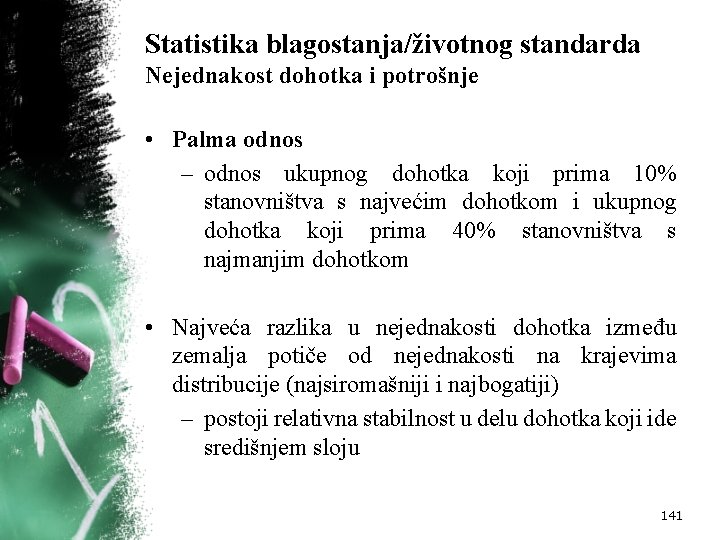 Statistika blagostanja/životnog standarda
Nejednakost dohotka i potrošnje

• Palma odnos
– odnos ukupnog dohotka koji prima 10% stanovništva s najvećim dohotkom i ukupnog dohotka koji prima 40% stanovništva s najmanjim dohotkom

• Najveća razlika u nejednakosti dohotka između zemalja potiče od nejednakosti na krajevima distribucije (najsiromašniji i najbogatiji)
– postoji relativna stabilnost u delu dohotka koji ide središnjem sloju

141